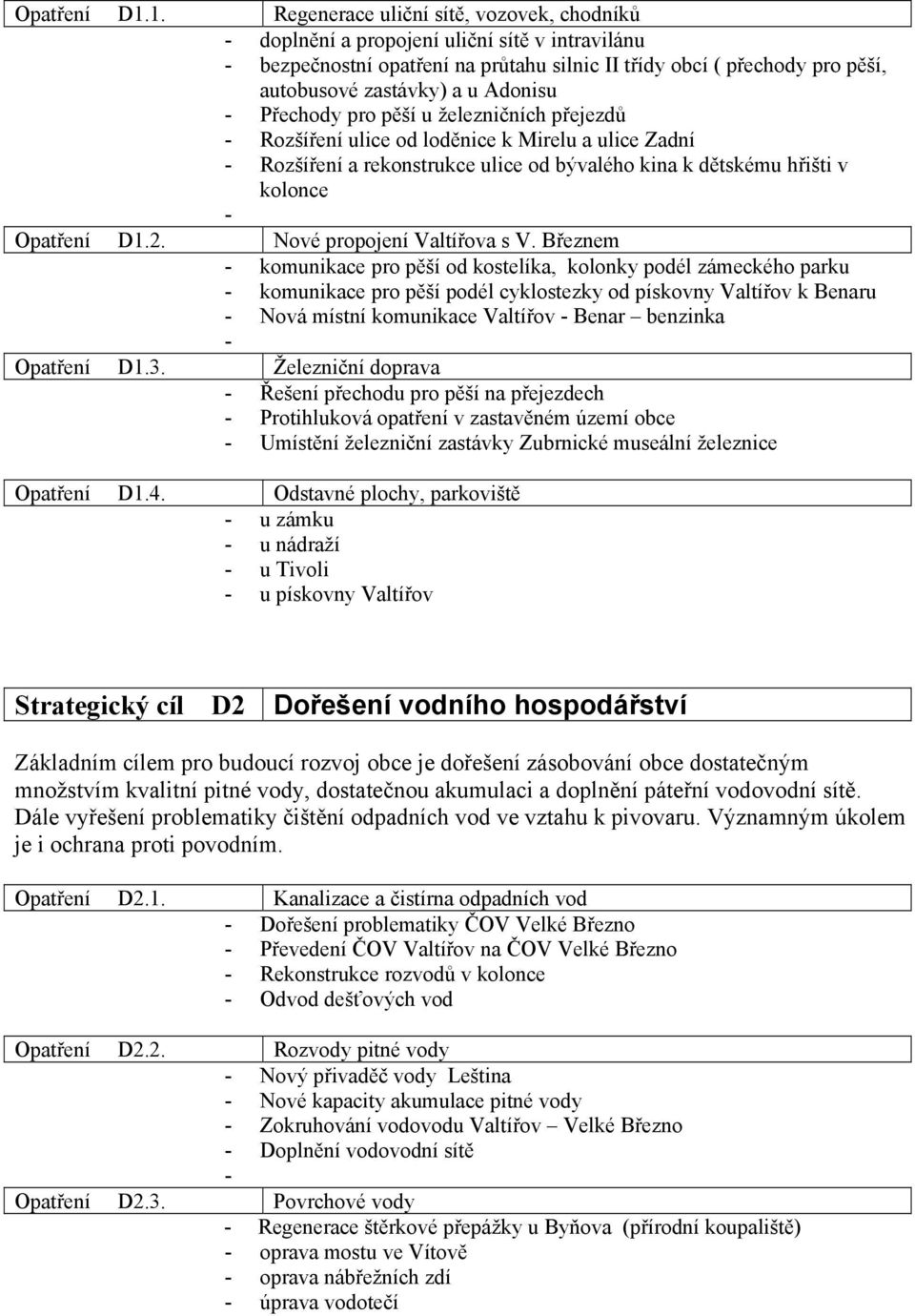 Opatření D1.1. Regenerace uliční sítě, vozovek, chodníků
- doplnění a propojení uliční sítě v intravilánu
- bezpečnostní opatření na průtahu silnic II třídy obcí ( přechody pro pěší, autobusové zastávky) a u Adonisu
- Přechody pro pěší u železničních přejezdů
- Rozšíření ulice od loděnice k Mirelu a ulice Zadní
- Rozšíření a rekonstrukce ulice od bývalého kina k dětskému hřišti v kolonce
-

Opatření D1.2. Nové propojení Valtířova s V. Březnem
- komunikace pro pěší od kostelíka, kolonky podél zámeckého parku
- komunikace pro pěší podél cyklostezky od pískovny Valtířov k Benaru
- Nová místní komunikace Valtířov - Benar – benzinka
-

Opatření D1.3. Železniční doprava
- Řešení přechodu pro pěší na přejezdech
- Protihluková opatření v zastavěném území obce
- Umístění železniční zastávky Zubrnické museální železnice

Opatření D1.4. Odstavné plochy, parkoviště
- u zámku
- u nádraží
- u Tivoli
- u pískovny Valtířov

Strategický cíl D2 Dořešení vodního hospodářství

Základním cílem pro budoucí rozvoj obce je dořešení zásobování obce dostatečným množstvím kvalitní pitné vody, dostatečnou akumulaci a doplnění páteřní vodovodní sítě. Dále vyřešení problematiky čištění odpadních vod ve vztahu k pivovaru. Významným úkolem je i ochrana proti povodním.

Opatření D2.1. Kanalizace a čistírna odpadních vod
- Dořešení problematiky ČOV Velké Březno
- Převedení ČOV Valtířov na ČOV Velké Březno
- Rekonstrukce rozvodů v kolonce
- Odvod dešťových vod

Opatření D2.2. Rozvody pitné vody
- Nový přivaděč vody Leština
- Nové kapacity akumulace pitné vody
- Zokruhování vodovodu Valtířov – Velké Březno
- Doplnění vodovodní sítě
-

Opatření D2.3. Povrchové vody
- Regenerace štěrkové přepážky u Byňova (přírodní koupaliště)
- oprava mostu ve Vítově
- oprava nábřežních zdí
- úprava vodotečí